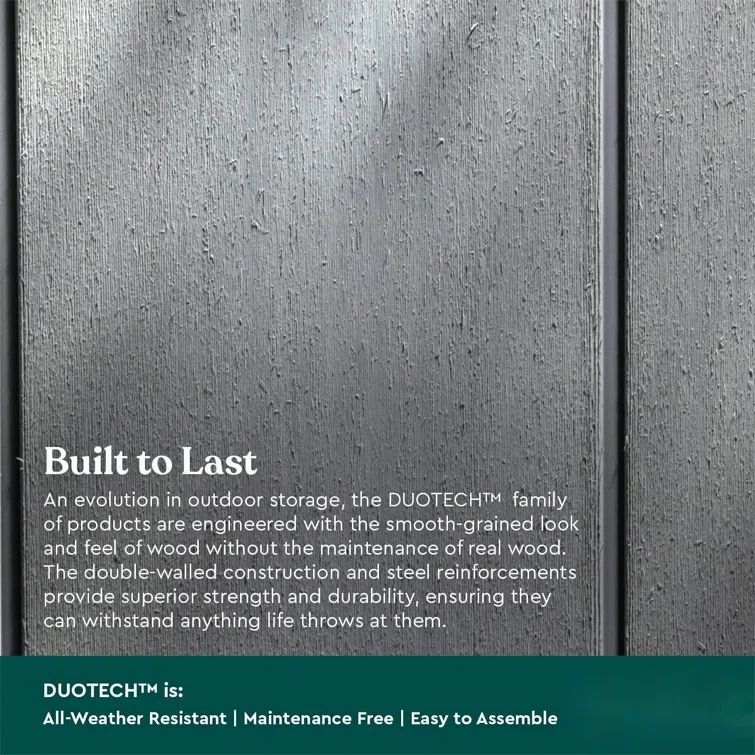 Built to Last

An evolution in outdoor storage, the DUOTECH™ family of products are engineered with the smooth-grained look and feel of wood without the maintenance of real wood. The double-walled construction and steel reinforcements provide superior strength and durability, ensuring they can withstand anything life throws at them.

DUOTECH™ is:
All-Weather Resistant | Maintenance Free | Easy to Assemble